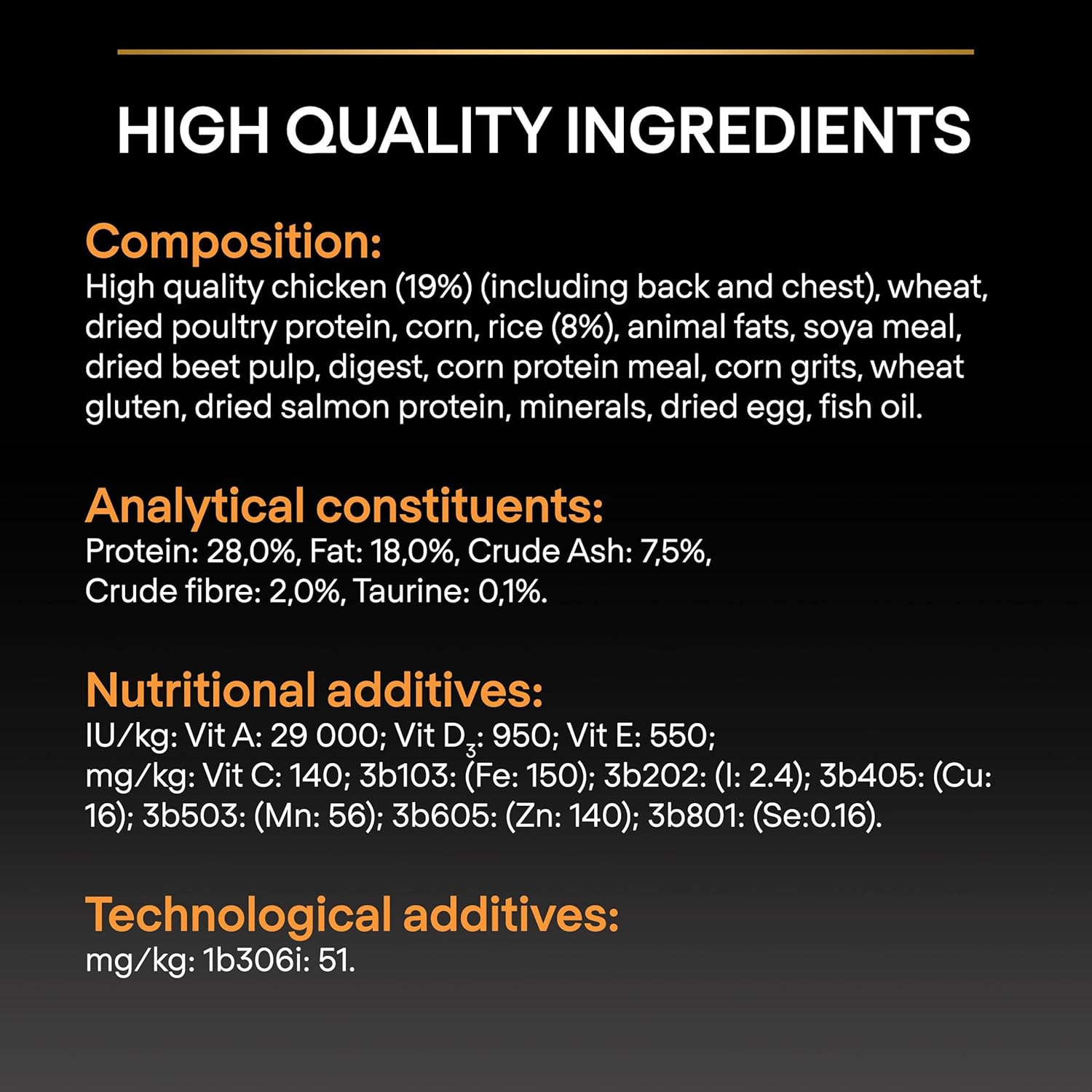 HIGH QUALITY INGREDIENTS

Composition:
High quality chicken (19%) (including back and chest), wheat, dried poultry protein, corn, rice (8%), animal fats, soya meal, dried beet pulp, digest, corn protein meal, corn grits, wheat gluten, dried salmon protein, minerals, dried egg, fish oil.

Analytical constituents:
Protein: 28,0%, Fat: 18,0%, Crude Ash: 7,5%, Crude fibre: 2,0%, Taurine: 0,1%.

Nutritional additives:
IU/kg: Vit A: 29 000; Vit $D_3$: 950; Vit E: 550; mg/kg: Vit C: 140; 3b103: (Fe: 150); 3b202: (I: 2.4); 3b405: (Cu: 16); 3b503: (Mn: 56); 3b605: (Zn: 140); 3b801: (Se:0.16).

Technological additives:
mg/kg: 1b306i: 51.